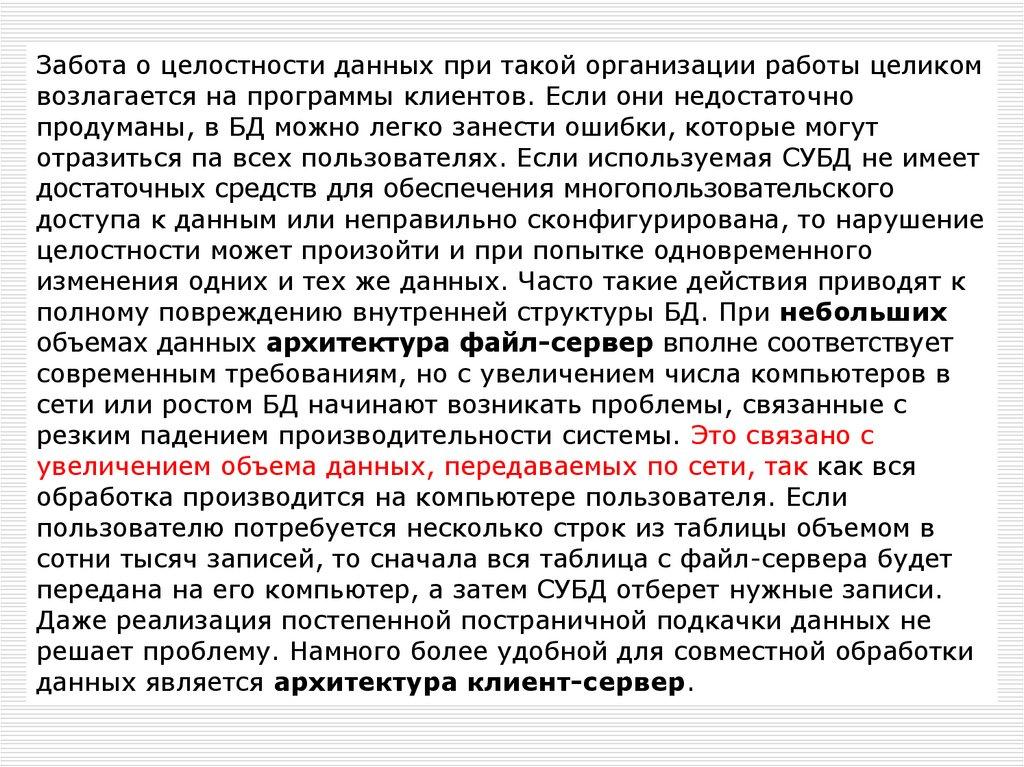 Забота о целостности данных при такой организации работы целиком возлагается на программы клиентов. Если они недостаточно продуманы, в БД можно легко занести ошибки, которые могут отразиться па всех пользователях. Если используемая СУБД не имеет достаточных средств для обеспечения многопользовательского доступа к данным или неправильно сконфигурирована, то нарушение целостности может произойти и при попытке одновременного изменения одних и тех же данных. Часто такие действия приводят к полному повреждению внутренней структуры БД. При небольших объемах данных архитектура файл-сервер вполне соответствует современным требованиям, но с увеличением числа компьютеров в сети или ростом БД начинают возникать проблемы, связанные с резким падением производительности системы. Это связано с увеличением объема данных, передаваемых по сети, так как вся обработка производится на компьютере пользователя. Если пользователю потребуется несколько строк из таблицы объемом в сотни тысяч записей, то сначала вся таблица с файл-сервера будет передана на его компьютер, а затем СУБД отберет нужные записи. Даже реализация постепенной постраничной подкачки данных не решает проблему. Намного более удобной для совместной обработки данных является архитектура клиент-сервер.